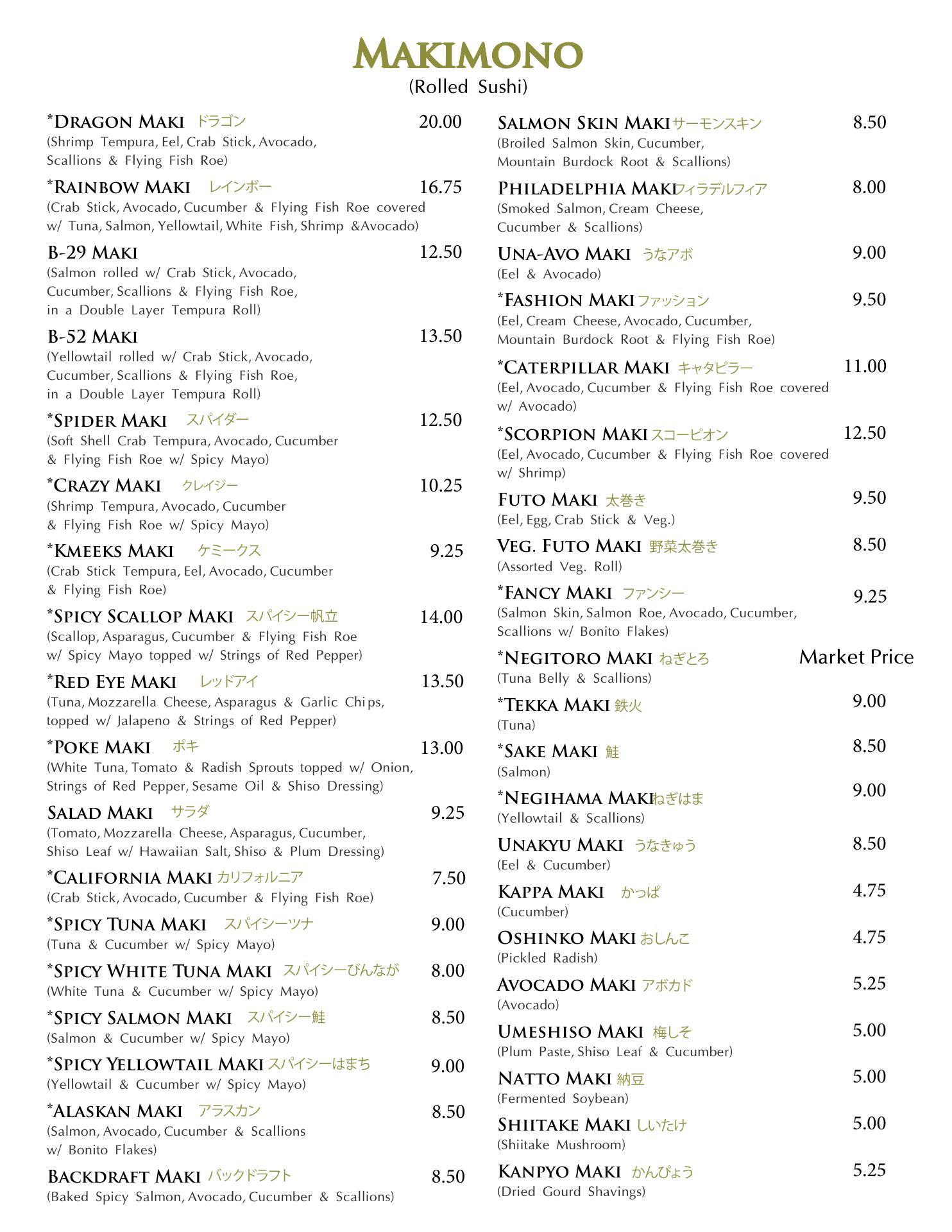 MAKIMONO
(Rolled Sushi)

*DRAGON MAKI ドラゴン 20.00
(Shrimp Tempura, Eel, Crab Stick, Avocado, Scallions & Flying Fish Roe)

*RAINBOW MAKI レインボー 16.75
(Crab Stick, Avocado, Cucumber & Flying Fish Roe covered w/ Tuna, Salmon, Yellowtail, White Fish, Shrimp &Avocado)

B-29 MAKI 12.50
(Salmon rolled w/ Crab Stick, Avocado, Cucumber, Scallions & Flying Fish Roe, in a Double Layer Tempura Roll)

B-52 MAKI 13.50
(Yellowtail rolled w/ Crab Stick, Avocado, Cucumber, Scallions & Flying Fish Roe, in a Double Layer Tempura Roll)

*SPIDER MAKI スパイダー 12.50
(Soft Shell Crab Tempura, Avocado, Cucumber & Flying Fish Roe w/ Spicy Mayo)

*CRAZY MAKI クレイジー 10.25
(Shrimp Tempura, Avocado, Cucumber & Flying Fish Roe w/ Spicy Mayo)

*KMEEKS MAKI ケミークス 9.25
(Crab Stick Tempura, Eel, Avocado, Cucumber & Flying Fish Roe)

*SPICY SCALLOP MAKI スパイシー帆立 14.00
(Scallop, Asparagus, Cucumber & Flying Fish Roe w/ Spicy Mayo topped w/ Strings of Red Pepper)

*RED EYE MAKI レッドアイ 13.50
(Tuna, Mozzarella Cheese, Asparagus & Garlic Chips, topped w/ Jalapeno & Strings of Red Pepper)

*POKE MAKI ポキ 13.00
(White Tuna, Tomato & Radish Sprouts topped w/ Onion, Strings of Red Pepper, Sesame Oil & Shiso Dressing)

SALAD MAKI サラダ 9.25
(Tomato, Mozzarella Cheese, Asparagus, Cucumber, Shiso Leaf w/ Hawaiian Salt, Shiso & Plum Dressing)

*CALIFORNIA MAKI カリフォルニア 7.50
(Crab Stick, Avocado, Cucumber & Flying Fish Roe)

*SPICY TUNA MAKI スパイシーツナ 9.00
(Tuna & Cucumber w/ Spicy Mayo)

*SPICY WHITE TUNA MAKI スパイシーびんなが 8.00
(White Tuna & Cucumber w/ Spicy Mayo)

*SPICY SALMON MAKI スパイシー鮭 8.50
(Salmon & Cucumber w/ Spicy Mayo)

*SPICY YELLOWTAIL MAKI スパイシーはまち 9.00
(Yellowtail & Cucumber w/ Spicy Mayo)

*ALASKAN MAKI アラスカン 8.50
(Salmon, Avocado, Cucumber & Scallions w/ Bonito Flakes)

BACKDRAFT MAKI バックドラフト 8.50
(Baked Spicy Salmon, Avocado, Cucumber & Scallions)

SALMON SKIN MAKI サーモンスキン 8.50
(Broiled Salmon Skin, Cucumber, Mountain Burdock Root & Scallions)

PHILADELPHIA MAKI フィラデルフィア 8.00
(Smoked Salmon, Cream Cheese, Cucumber & Scallions)

UNA-AVO MAKI うなアボ 9.00
(Eel & Avocado)

*FASHION MAKI ファッション 9.50
(Eel, Cream Cheese, Avocado, Cucumber, Mountain Burdock Root & Flying Fish Roe)

*CATERPILLAR MAKI キャタピラー 11.00
(Eel, Avocado, Cucumber & Flying Fish Roe covered w/ Avocado)

*SCORPION MAKI スコーピオン 12.50
(Eel, Avocado, Cucumber & Flying Fish Roe covered w/ Shrimp)

FUTO MAKI 太巻き 9.50
(Eel, Egg, Crab Stick & Veg.)

VEG. FUTO MAKI 野菜太巻き 8.50
(Assorted Veg. Roll)

*FANCY MAKI ファンシー 9.25
(Salmon Skin, Salmon Roe, Avocado, Cucumber, Scallions w/ Bonito Flakes)

*NEGITORO MAKI ねぎとろ Market Price
(Tuna Belly & Scallions)

*TEKKA MAKI 鉄火 9.00
(Tuna)

*SAKE MAKI 鮭 8.50
(Salmon)

*NEGIHAMA MAKI ねぎはま 9.00
(Yellowtail & Scallions)

UNAKYU MAKI うなきゅう 8.50
(Eel & Cucumber)

KAPPA MAKI かっぱ 4.75
(Cucumber)

OSHINKO MAKI おしんこ 4.75
(Pickled Radish)

AVOCADO MAKI アボカド 5.25
(Avocado)

UMESHISO MAKI 梅しそ 5.00
(Plum Paste, Shiso Leaf & Cucumber)

NATTO MAKI 納豆 5.00
(Fermented Soybean)

SHIITAKE MAKI しいたけ 5.00
(Shiitake Mushroom)

KANPYO MAKI かんぴょう 5.25
(Dried Gourd Shavings)